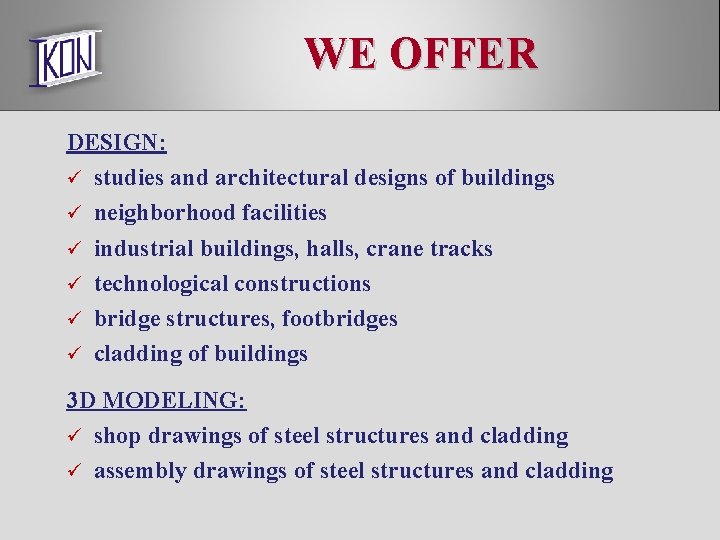 IKON

WE OFFER

DESIGN:
✓ studies and architectural designs of buildings
✓ neighborhood facilities
✓ industrial buildings, halls, crane tracks
✓ technological constructions
✓ bridge structures, footbridges
✓ cladding of buildings

3D MODELING:
✓ shop drawings of steel structures and cladding
✓ assembly drawings of steel structures and cladding